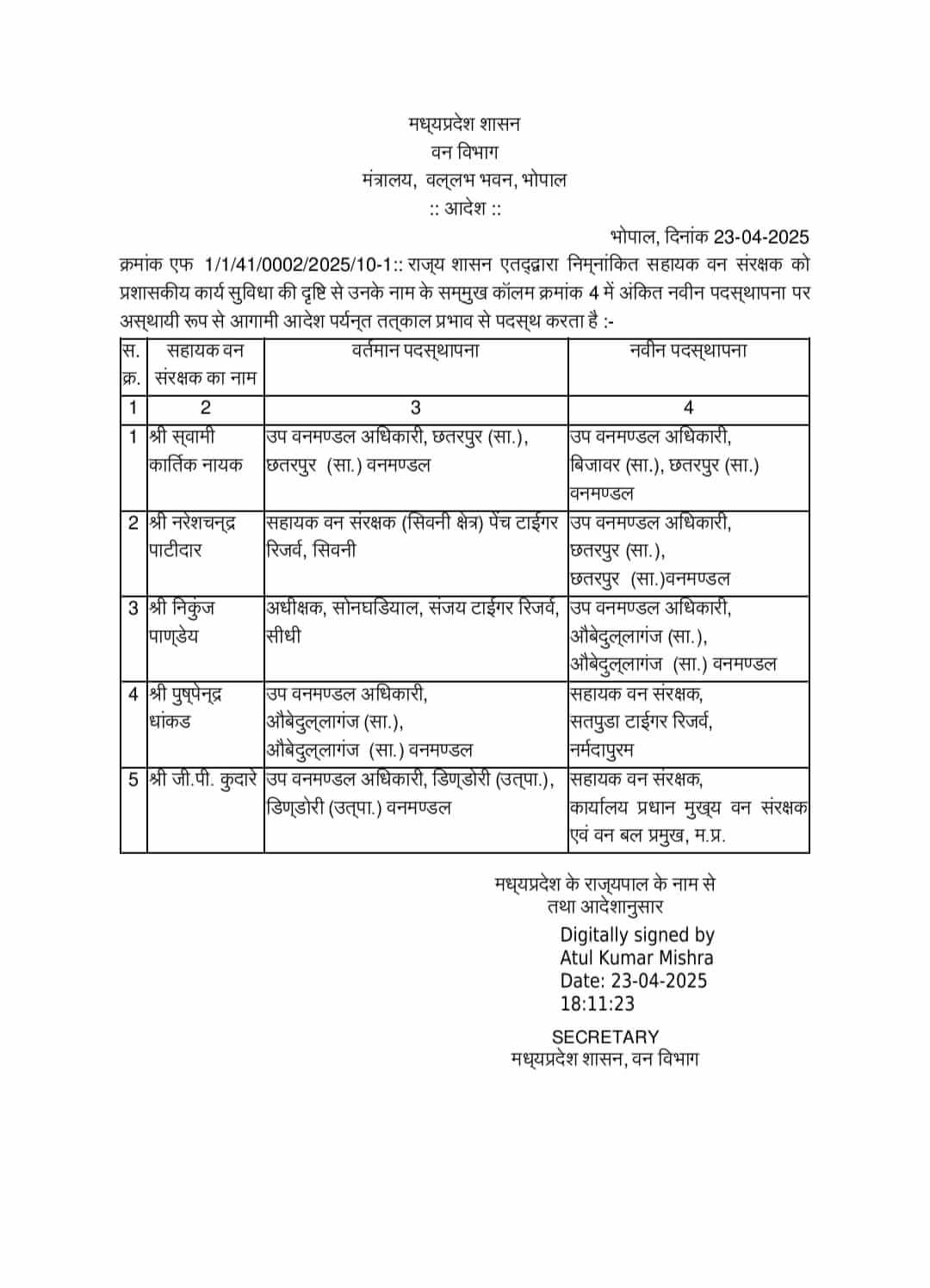 मध्यप्रदेश शासन
वन विभाग
मंत्रालय, वल्लभ भवन, भोपाल
:: आदेश ::

भोपाल, दिनांक 23-04-2025

क्रमांक एफ 1/1/41/0002/2025/10-1:: राज्य शासन एतद्द्वारा निम्नांकित सहायक वन संरक्षक को प्रशासकीय कार्य सुविधा की दृष्टि से उनके नाम के सम्मुख कॉलम क्रमांक 4 में अंकित नवीन पदस्थापना पर अस्थायी रूप से आगामी आदेश पर्यन्त तत्काल प्रभाव से पदस्थ करता है :-

| स. क्र. | सहायक वन संरक्षक का नाम | वर्तमान पदस्थापना | नवीन पदस्थापना |
|---|---|---|---|
| 1 | 2 | 3 | 4 |
| 1 | श्री स्वामी कार्तिक नायक | उप वनमण्डल अधिकारी, छतरपुर (सा.), छतरपुर (सा.) वनमण्डल | उप वनमण्डल अधिकारी, बिजावर (सा.), छतरपुर (सा.) वनमण्डल |
| 2 | श्री नरेशचन्द्र पाटीदार | सहायक वन संरक्षक (सिवनी क्षेत्र) पेंच टाईगर रिजर्व, सिवनी | उप वनमण्डल अधिकारी, छतरपुर (सा.), छतरपुर (सा.)वनमण्डल |
| 3 | श्री निकुंज पाण्डेय | अधीक्षक, सोनघडियाल, संजय टाईगर रिजर्व, सीधी | उप वनमण्डल अधिकारी, औबेदुल्लागंज (सा.), औबेदुल्लागंज (सा.) वनमण्डल |
| 4 | श्री पुष्पेन्द्र धांकड | उप वनमण्डल अधिकारी, औबेदुल्लागंज (सा.), औबेदुल्लागंज (सा.) वनमण्डल | सहायक वन संरक्षक, सतपुडा टाईगर रिजर्व, नर्मदापुरम |
| 5 | श्री जी.पी. कुदारे | उप वनमण्डल अधिकारी, डिण्डोरी (उत्पा.), डिण्डोरी (उत्पा.) वनमण्डल | सहायक वन संरक्षक, कार्यालय प्रधान मुख्य वन संरक्षक एवं वन बल प्रमुख, म.प्र. |

मध्यप्रदेश के राज्यपाल के नाम से
तथा आदेशानुसार
Digitally signed by
Atul Kumar Mishra
Date: 23-04-2025
18:11:23
SECRETARY
मध्यप्रदेश शासन, वन विभाग